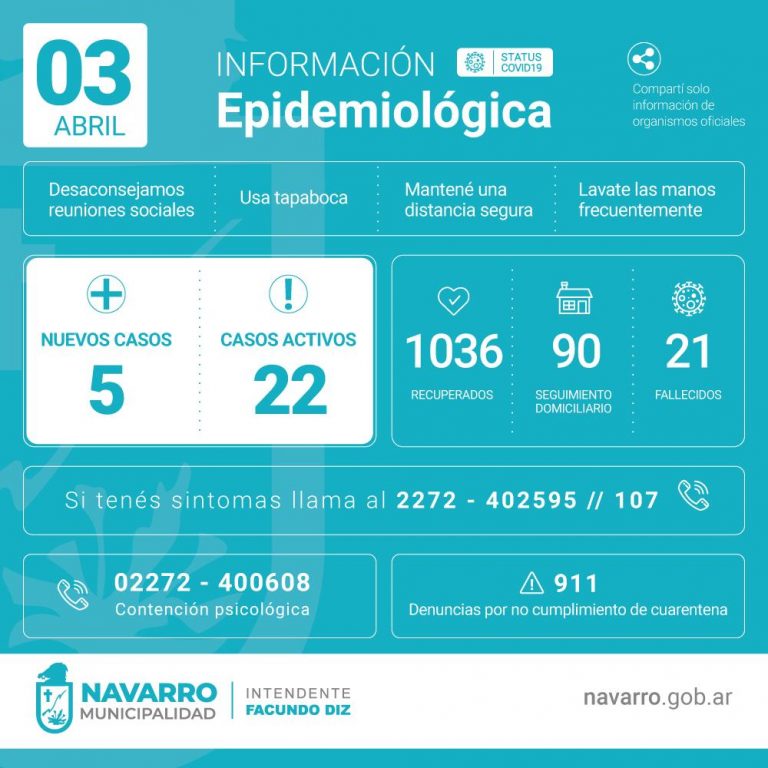 03
ABRIL

INFORMACIÓN
Epidemiológica

STATUS
COVID19

Compartí solo información de organismos oficiales

Desaconsejamos reuniones sociales

Usa tapaboca

Mantené una distancia segura

Lavate las manos frecuentemente

NUEVOS CASOS
5

CASOS ACTIVOS
22

1036
RECUPERADOS

90
SEGUIMIENTO DOMICILIARIO

21
FALLECIDOS

Si tenés sintomas llama al 2272 - 402595 // 107

02272 - 400608
Contención psicológica

911
Denuncias por no cumplimiento de cuarentena

NAVARRO
MUNICIPALIDAD

INTENDENTE
FACUNDO DIZ

navarro.gob.ar